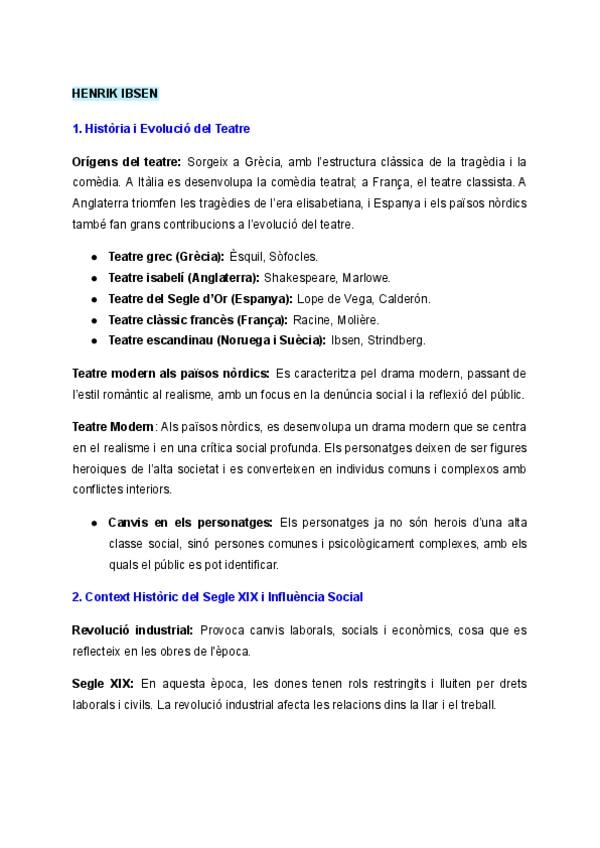 HENRIK IBSEN

1. Història i Evolució del Teatre

Orígens del teatre: Sorgeix a Grècia, amb l'estructura clàssica de la tragèdia i la comèdia. A Itàlia es desenvolupa la comèdia teatral; a França, el teatre classista. A Anglaterra triomfen les tragèdies de l'era elisabetiana, i Espanya i els països nòrdics també fan grans contribucions a l'evolució del teatre.

- Teatre grec (Grècia): Èsquil, Sòfocles.
- Teatre isabelí (Anglaterra): Shakespeare, Marlowe.
- Teatre del Segle d'Or (Espanya): Lope de Vega, Calderón.
- Teatre clàssic francès (França): Racine, Molière.
- Teatre escandinau (Noruega i Suècia): Ibsen, Strindberg.

Teatre modern als països nòrdics: Es caracteritza pel drama modern, passant de l'estil romàntic al realisme, amb un focus en la denúncia social i la reflexió del públic.

Teatre Modern: Als països nòrdics, es desenvolupa un drama modern que se centra en el realisme i en una crítica social profunda. Els personatges deixen de ser figures heroiques de l'alta societat i es converteixen en individus comuns i complexos amb conflictes interiors.

- Canvis en els personatges: Els personatges ja no són herois d'una alta classe social, sinó persones comunes i psicològicament complexes, amb els quals el públic es pot identificar.

2. Context Històric del Segle XIX i Influència Social

Revolució industrial: Provoca canvis laborals, socials i econòmics, cosa que es reflecteix en les obres de l'època.

Segle XIX: En aquesta època, les dones tenen rols restringits i lluiten per drets laborals i civils. La revolució industrial afecta les relacions dins la llar i el treball.